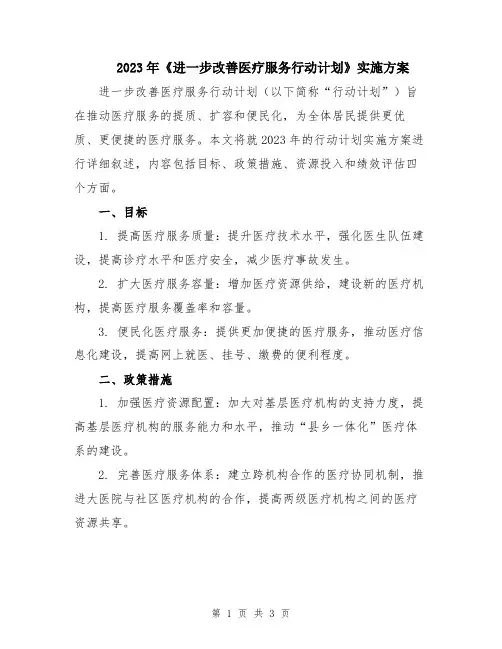 2023年《进一步改善医疗服务行动计划》实施方案

进一步改善医疗服务行动计划（以下简称“行动计划”）旨在推动医疗服务的提质、扩容和便民化，为全体居民提供更优质、更便捷的医疗服务。本文将就2023年的行动计划实施方案进行详细叙述，内容包括目标、政策措施、资源投入和绩效评估四个方面。

一、目标

1. 提高医疗服务质量：提升医疗技术水平，强化医生队伍建设，提高诊疗水平和医疗安全，减少医疗事故发生。

2. 扩大医疗服务容量：增加医疗资源供给，建设新的医疗机构，提高医疗服务覆盖率和容量。

3. 便民化医疗服务：提供更加便捷的医疗服务，推动医疗信息化建设，提高网上就医、挂号、缴费的便利程度。

二、政策措施

1. 加强医疗资源配置：加大对基层医疗机构的支持力度，提高基层医疗机构的服务能力和水平，推动“县乡一体化”医疗体系的建设。

2. 完善医疗服务体系：建立跨机构合作的医疗协同机制，推进大医院与社区医疗机构的合作，提高两级医疗机构之间的医疗资源共享。

第 1 页 共 3 页